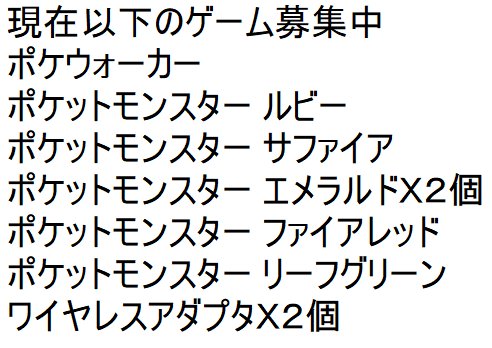 現在以下のゲーム募集中
ポケウォーカー
ポケットモンスター ルビー
ポケットモンスター サファイア
ポケットモンスター エメラルドX２個
ポケットモンスター ファイアレッド
ポケットモンスター リーフグリーン
ワイヤレスアダプタX２個